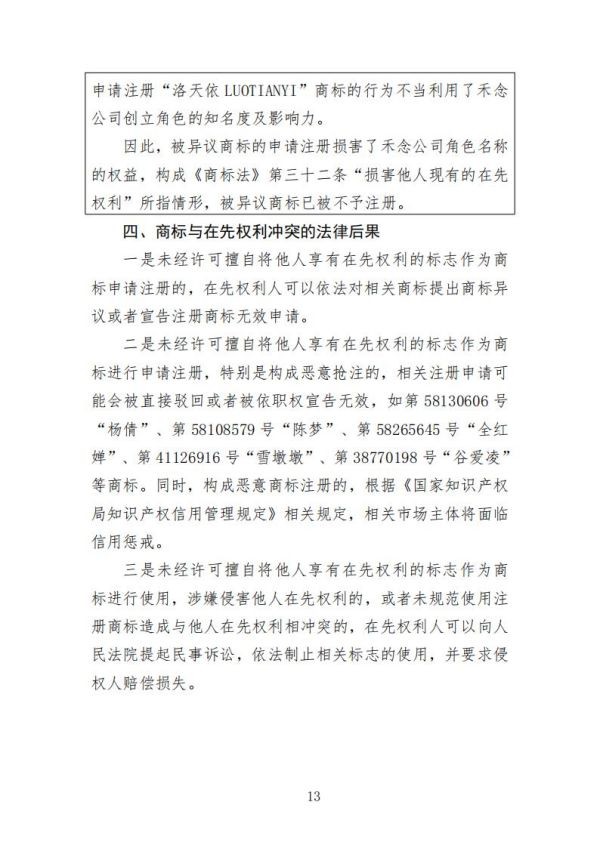 申请注册“洛天依 LUOTIANYI”商标的行为不当利用了禾念公司创立角色的知名度及影响力。

因此，被异议商标的申请注册损害了禾念公司角色名称的权益，构成《商标法》第三十二条“损害他人现有的在先权利”所指情形，被异议商标已被不予注册。

四、商标与在先权利冲突的法律后果

一是未经许可擅自将他人享有在先权利的标志作为商标申请注册的，在先权利人可以依法对相关商标提出商标异议或者宣告注册商标无效申请。

二是未经许可擅自将他人享有在先权利的标志作为商标进行申请注册，特别是构成恶意抢注的，相关注册申请可能会被直接驳回或者被依职权宣告无效，如第 58130606 号“杨倩”、第 58108579 号“陈梦”、第 58265645 号“全红婵”、第 41126916 号“雪墩墩”、第 38770198 号“谷爱凌”等商标。同时，构成恶意商标注册的，根据《国家知识产权局知识产权信用管理规定》相关规定，相关市场主体将面临信用惩戒。

三是未经许可擅自将他人享有在先权利的标志作为商标进行使用，涉嫌侵害他人在先权利的，或者未规范使用注册商标造成与他人在先权利相冲突的，在先权利人可以向人民法院提起民事诉讼，依法制止相关标志的使用，并要求侵权人赔偿损失。

13